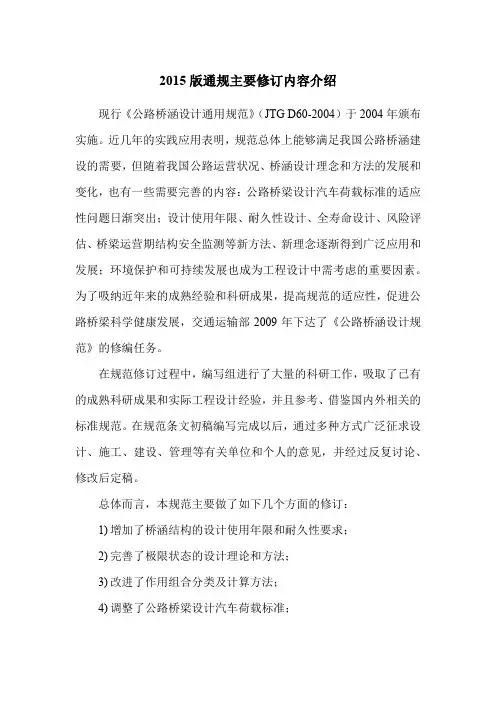 2015 版通规主要修订内容介绍

现行《公路桥涵设计通用规范》（JTG D60-2004）于 2004 年颁布实施。近几年的实践应用表明，规范总体上能够满足我国公路桥涵建设的需要，但随着我国公路运营状况、桥涵设计理念和方法的发展和变化，也有一些需要完善的内容：公路桥梁设计汽车荷载标准的适应性问题日渐突出；设计使用年限、耐久性设计、全寿命设计、风险评估、桥梁运营期结构安全监测等新方法、新理念逐渐得到广泛应用和发展；环境保护和可持续发展也成为工程设计中需考虑的重要因素。为了吸纳近年来的成熟经验和科研成果，提高规范的适应性，促进公路桥梁科学健康发展，交通运输部 2009 年下达了《公路桥涵设计规范》的修编任务。

在规范修订过程中，编写组进行了大量的科研工作，吸取了已有的成熟科研成果和实际工程设计经验，并且参考、借鉴国内外相关的标准规范。在规范条文初稿编写完成以后，通过多种方式广泛征求设计、施工、建设、管理等有关单位和个人的意见，并经过反复讨论、修改后定稿。

总体而言，本规范主要做了如下几个方面的修订：

1) 增加了桥涵结构的设计使用年限和耐久性要求；

2) 完善了极限状态的设计理论和方法；

3) 改进了作用组合分类及计算方法；

4) 调整了公路桥梁设计汽车荷载标准；